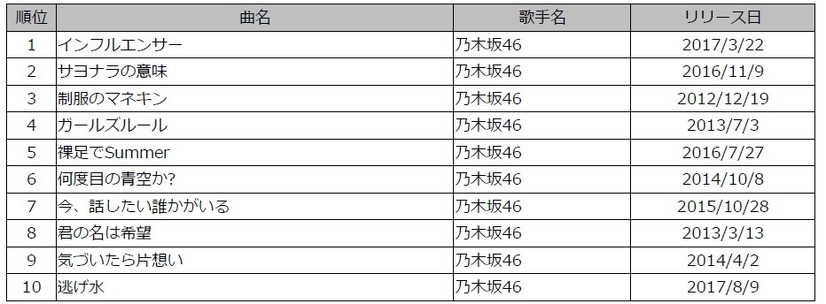 | 順位 | 曲名 | 歌手名 | リリース日 |
|---|---|---|---|
| 1 | インフルエンサー | 乃木坂46 | 2017/3/22 |
| 2 | サヨナラの意味 | 乃木坂46 | 2016/11/9 |
| 3 | 制服のマネキン | 乃木坂46 | 2012/12/19 |
| 4 | ガールズルール | 乃木坂46 | 2013/7/3 |
| 5 | 裸足でSummer | 乃木坂46 | 2016/7/27 |
| 6 | 何度目の青空か? | 乃木坂46 | 2014/10/8 |
| 7 | 今、話したい誰かがいる | 乃木坂46 | 2015/10/28 |
| 8 | 君の名は希望 | 乃木坂46 | 2013/3/13 |
| 9 | 気づいたら片想い | 乃木坂46 | 2014/4/2 |
| 10 | 逃げ水 | 乃木坂46 | 2017/8/9 |